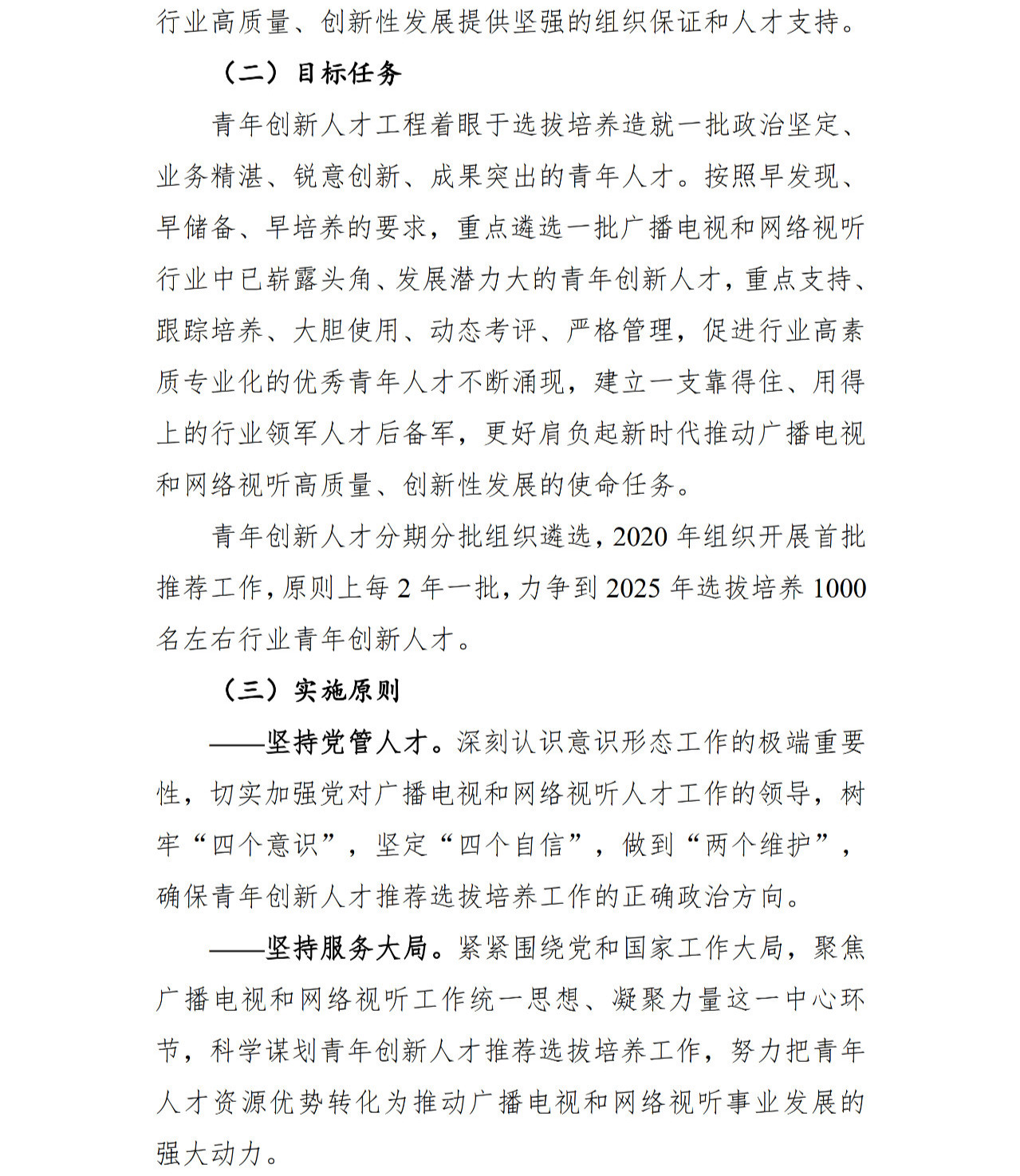 行业高质量、创新性发展提供坚强的组织保证和人才支持。

（二）目标任务

青年创新人才工程着眼于选拔培养造就一批政治坚定、业务精湛、锐意创新、成果突出的青年人才。按照早发现、早储备、早培养的要求，重点遴选一批广播电视和网络视听行业中已崭露头角、发展潜力大的青年创新人才，重点支持、跟踪培养、大胆使用、动态考评、严格管理，促进行业高素质专业化的优秀青年人才不断涌现，建立一支靠得住、用得上的行业领军人才后备军，更好肩负起新时代推动广播电视和网络视听高质量、创新性发展的使命任务。

青年创新人才分期分批组织遴选，2020年组织开展首批推荐工作，原则上每2年一批，力争到2025年选拔培养1000名左右行业青年创新人才。

（三）实施原则

——坚持党管人才。深刻认识意识形态工作的极端重要性，切实加强党对广播电视和网络视听人才工作的领导，树牢“四个意识”，坚定“四个自信”，做到“两个维护”，确保青年创新人才推荐选拔培养工作的正确政治方向。

——坚持服务大局。紧紧围绕党和国家工作大局，聚焦广播电视和网络视听工作统一思想、凝聚力量这一中心环节，科学谋划青年创新人才推荐选拔培养工作，努力把青年人才资源优势转化为推动广播电视和网络视听事业发展的强大动力。